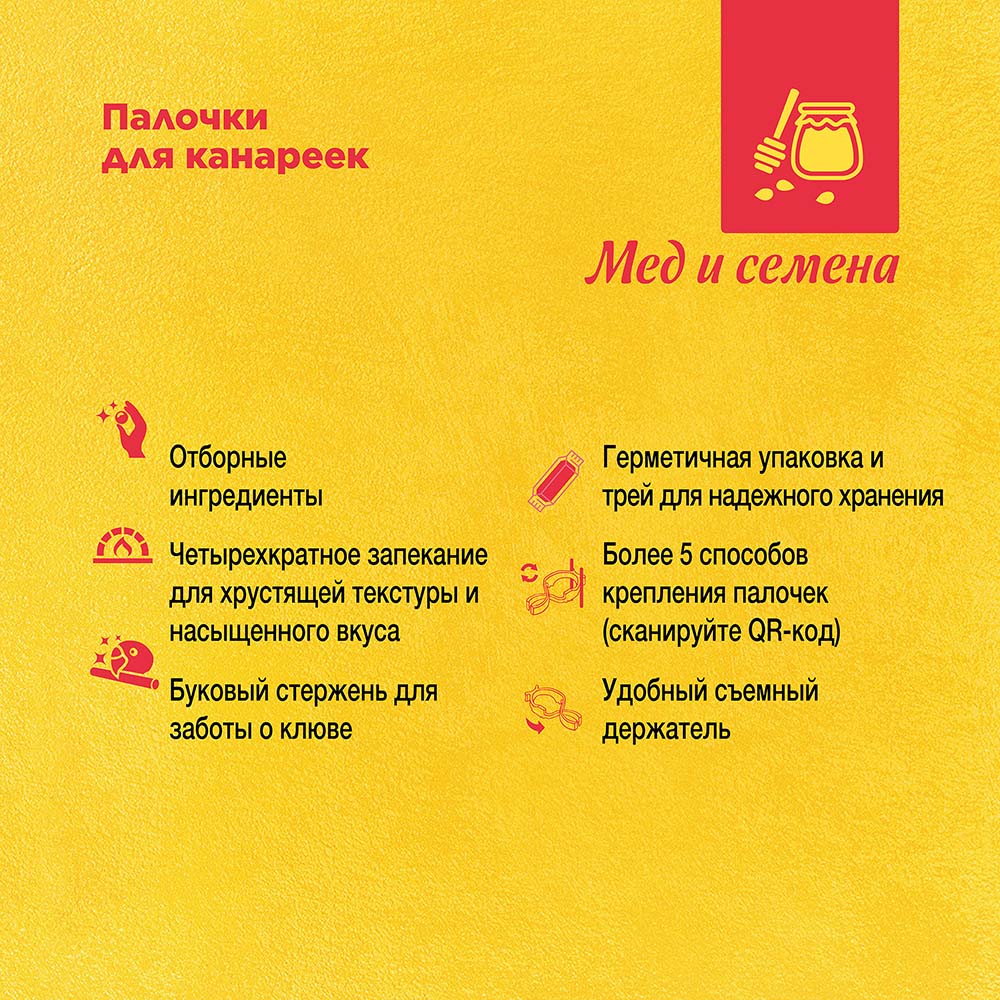 Палочки для канареек

Мед и семена

Отборные ингредиенты

Четырехкратное запекание для хрустящей текстуры и насыщенного вкуса

Буковый стержень для заботы о клюве

Герметичная упаковка и трей для надежного хранения

Более 5 способов крепления палочек (сканируйте QR-код)

Удобный съемный держатель